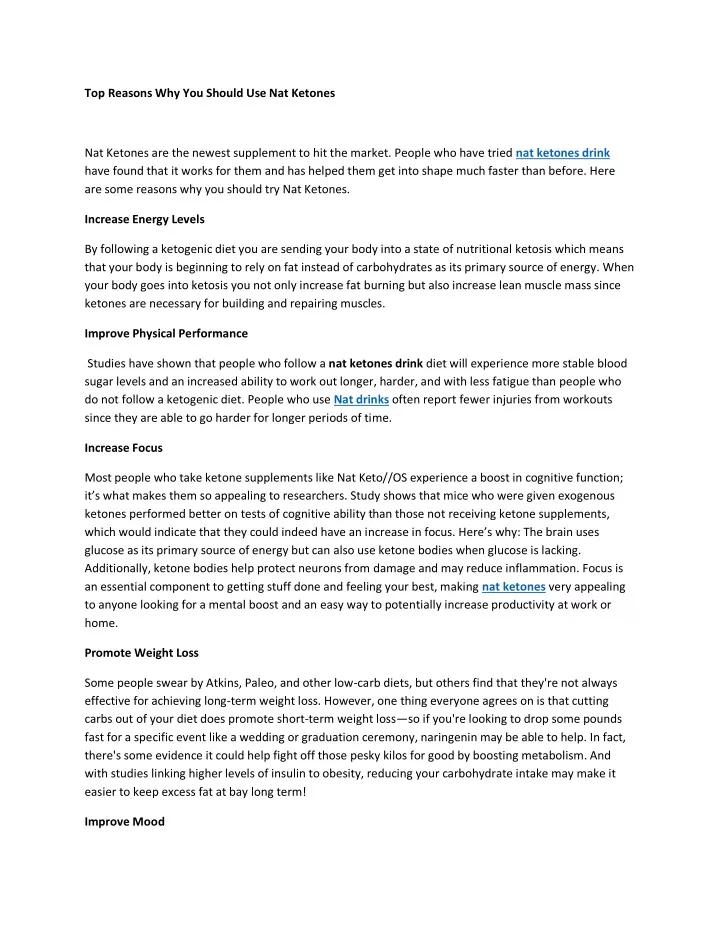 Top Reasons Why You Should Use Nat Ketones

Nat Ketones are the newest supplement to hit the market. People who have tried nat ketones drink have found that it works for them and has helped them get into shape much faster than before. Here are some reasons why you should try Nat Ketones.

Increase Energy Levels

By following a ketogenic diet you are sending your body into a state of nutritional ketosis which means that your body is beginning to rely on fat instead of carbohydrates as its primary source of energy. When your body goes into ketosis you not only increase fat burning but also increase lean muscle mass since ketones are necessary for building and repairing muscles.

Improve Physical Performance

Studies have shown that people who follow a nat ketones drink diet will experience more stable blood sugar levels and an increased ability to work out longer, harder, and with less fatigue than people who do not follow a ketogenic diet. People who use Nat drinks often report fewer injuries from workouts since they are able to go harder for longer periods of time.

Increase Focus

Most people who take ketone supplements like Nat Keto//OS experience a boost in cognitive function; it's what makes them so appealing to researchers. Study shows that mice who were given exogenous ketones performed better on tests of cognitive ability than those not receiving ketone supplements, which would indicate that they could indeed have an increase in focus. Here's why: The brain uses glucose as its primary source of energy but can also use ketone bodies when glucose is lacking. Additionally, ketone bodies help protect neurons from damage and may reduce inflammation. Focus is an essential component to getting stuff done and feeling your best, making nat ketones very appealing to anyone looking for a mental boost and an easy way to potentially increase productivity at work or home.

Promote Weight Loss

Some people swear by Atkins, Paleo, and other low-carb diets, but others find that they're not always effective for achieving long-term weight loss. However, one thing everyone agrees on is that cutting carbs out of your diet does promote short-term weight loss—so if you're looking to drop some pounds fast for a specific event like a wedding or graduation ceremony, naringenin may be able to help. In fact, there's some evidence it could help fight off those pesky kilos for good by boosting metabolism. And with studies linking higher levels of insulin to obesity, reducing your carbohydrate intake may make it easier to keep excess fat at bay long term!

Improve Mood